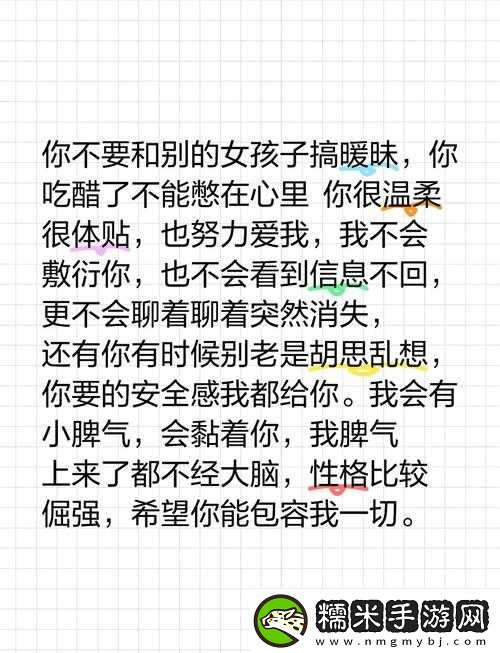 你不要和别的女孩子搞暧昧，你吃醋了不能憋在心里 你很温柔很体贴，也努力爱我，我不会敷衍你，也不会看到信息不回，更不会聊着聊着突然消失，还有你有时候别老是胡思乱想，你要的安全感我都给你。我会有小脾气，会黏着你，我脾气上来了都不经大脑，性格比较倔强，希望你能包容我一切。

糯米手游网
www.nmgmybj.com